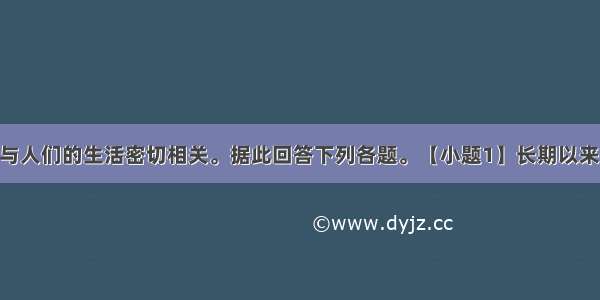 与人们的生活密切相关。据此回答下列各题。【小题1】长期以来

©www.dyjz.cc